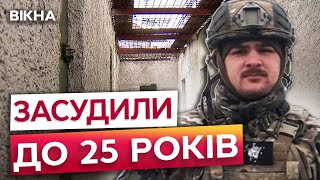 ВІКНА

ЗАСУДИЛИ
ДО 25 РОКІВ